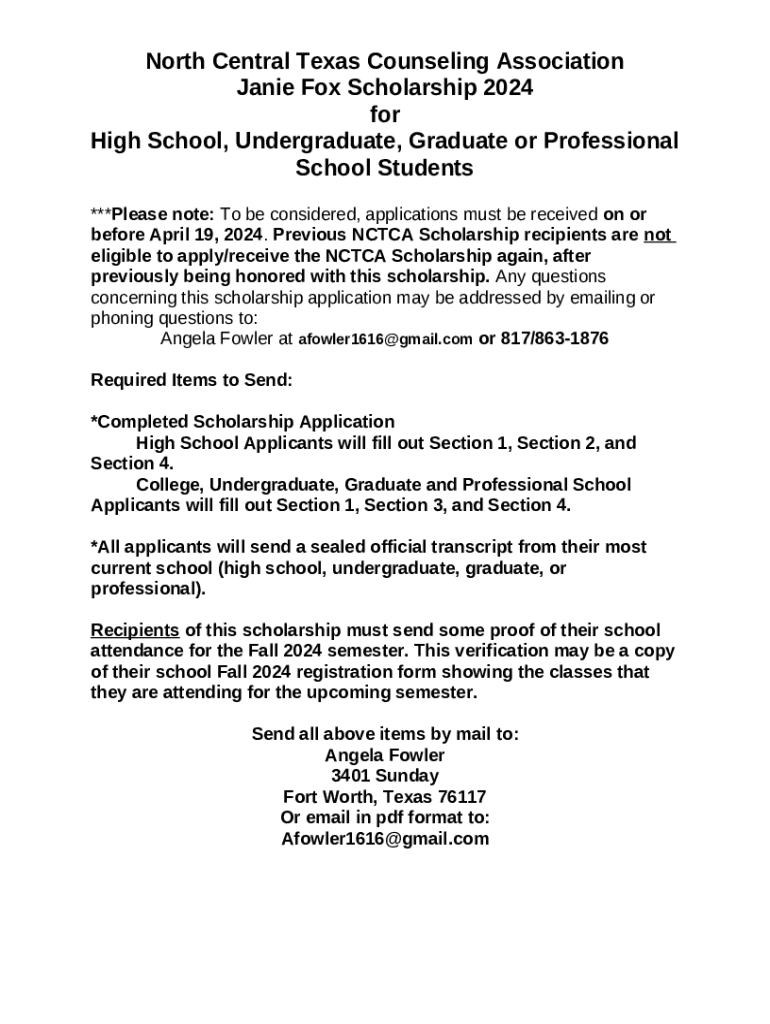 North Central Texas Counseling Association
Janie Fox Scholarship 2024
for
High School, Undergraduate, Graduate or Professional School Students

***Please note: To be considered, applications must be received on or before April 19, 2024. Previous NCTCA Scholarship recipients are not eligible to apply/receive the NCTCA Scholarship again, after previously being honored with this scholarship. Any questions concerning this scholarship application may be addressed by emailing or phoning questions to:
Angela Fowler at afowler1616@gmail.com or 817/863-1876

Required Items to Send:

*Completed Scholarship Application
High School Applicants will fill out Section 1, Section 2, and Section 4.
College, Undergraduate, Graduate and Professional School Applicants will fill out Section 1, Section 3, and Section 4.

*All applicants will send a sealed official transcript from their most current school (high school, undergraduate, graduate, or professional).

Recipients of this scholarship must send some proof of their school attendance for the Fall 2024 semester. This verification may be a copy of their school Fall 2024 registration form showing the classes that they are attending for the upcoming semester.

Send all above items by mail to:
Angela Fowler
3401 Sunday
Fort Worth, Texas 76117
Or email in pdf format to:
Afowler1616@gmail.com